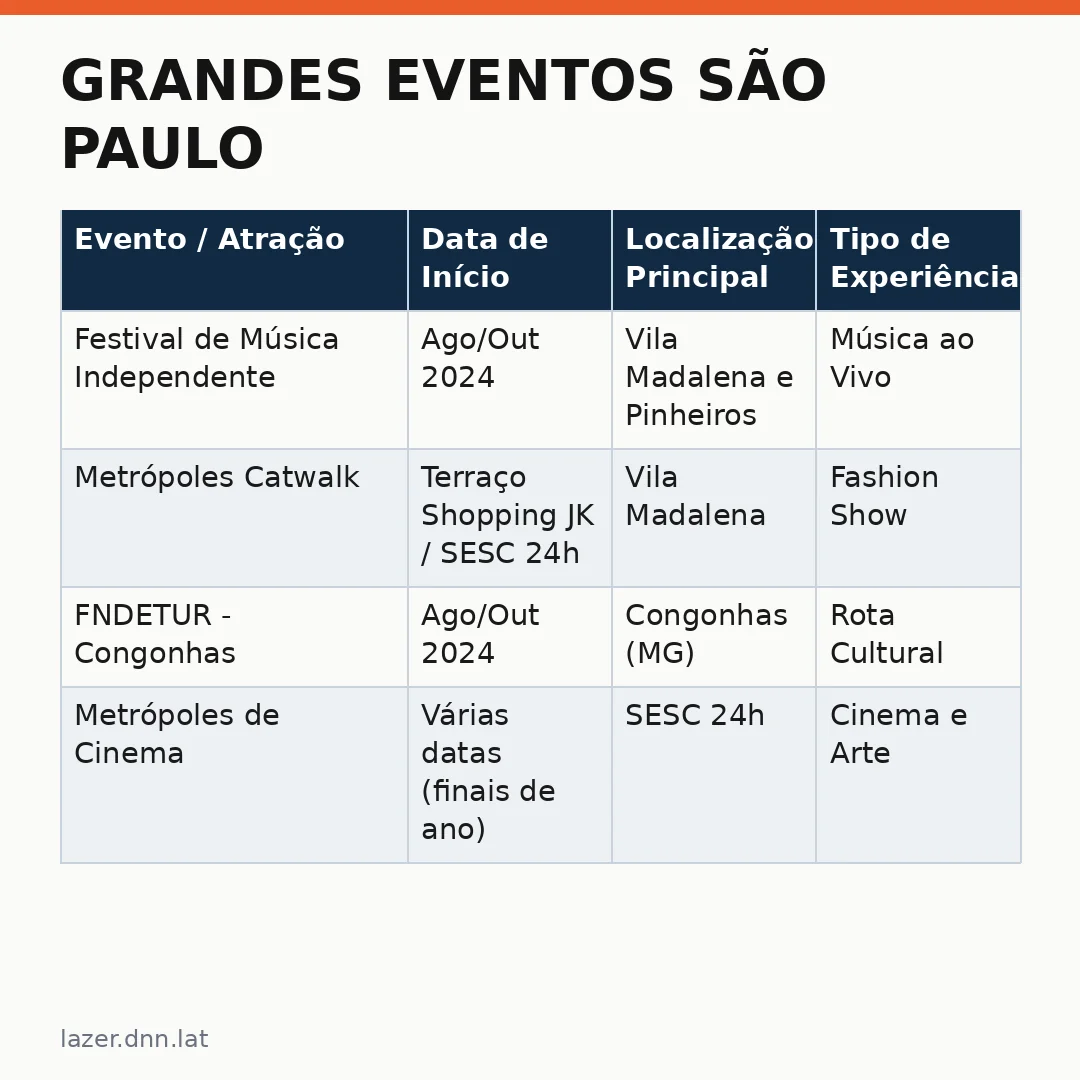 GRANDES EVENTOS SÃO PAULO

| Evento / Atração | Data de Início | Localização Principal | Tipo de Experiência |
|---|---|---|---|
| Festival de Música Independente | Ago/Out 2024 | Vila Madalena e Pinheiros | Música ao Vivo |
| Metrópoles Catwalk | Terraço Shopping JK / SESC 24h | Vila Madalena | Fashion Show |
| FNDETUR - Congonhas | Ago/Out 2024 | Congonhas (MG) | Rota Cultural |
| Metrópoles de Cinema | Várias datas (finais de ano) | SESC 24h | Cinema e Arte |

lazer.dnn.lat